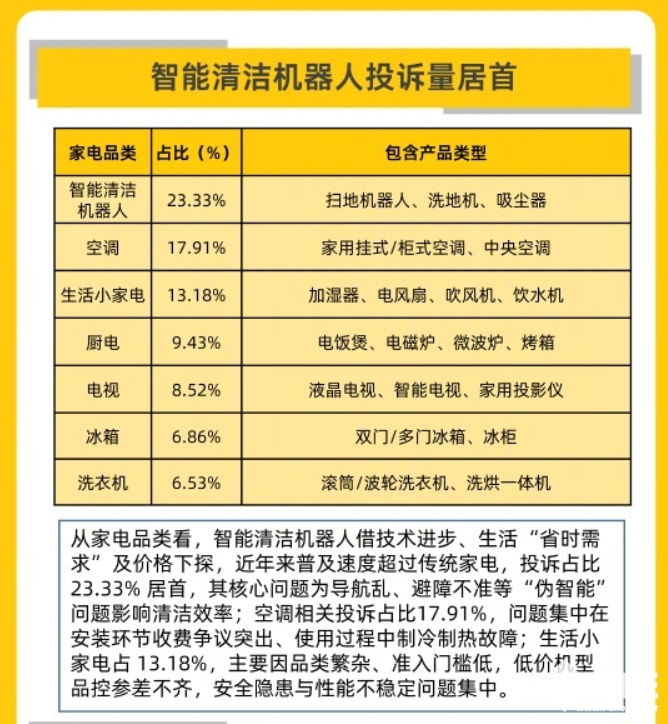 智能清洁机器人投诉量居首

| 家电品类 | 占比（%） | 包含产品类型 |
|---|---|---|
| 智能清洁机器人 | 23.33% | 扫地机器人、洗地机、吸尘器 |
| 空调 | 17.91% | 家用挂式/柜式空调、中央空调 |
| 生活小家电 | 13.18% | 加湿器、电风扇、吹风机、饮水机 |
| 厨电 | 9.43% | 电饭煲、电磁炉、微波炉、烤箱 |
| 电视 | 8.52% | 液晶电视、智能电视、家用投影仪 |
| 冰箱 | 6.86% | 双门/多门冰箱、冰柜 |
| 洗衣机 | 6.53% | 滚筒/波轮洗衣机、洗烘一体机 |

从家电品类看，智能清洁机器人借技术进步、生活“省时需求”及价格下探，近年来普及速度超过传统家电，投诉占比23.33% 居首，其核心问题为导航乱、避障不准等“伪智能”问题影响清洁效率；空调相关投诉占比17.91%，问题集中在安装环节收费争议突出、使用过程中制冷制热故障；生活小家电占 13.18%，主要因品类繁杂、准入门槛低，低价机型品控参差不齐，安全隐患与性能不稳定问题集中。